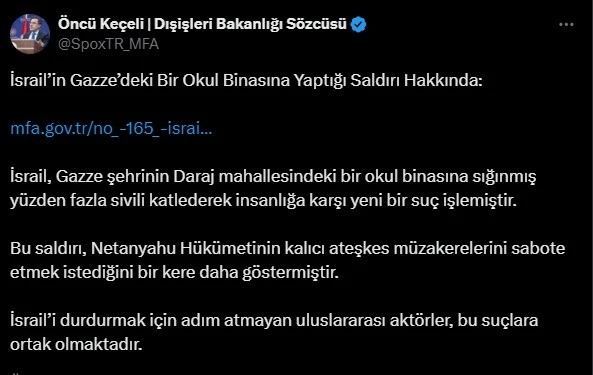 Öncü Keçeli | Dışişleri Bakanlığı Sözcüsü
@SpoxTR_MFA

İsrail'in Gazze'deki Bir Okul Binasına Yaptığı Saldırı Hakkında:

mfa.gov.tr/no_-165_-israi...

İsrail, Gazze şehrinin Daraj mahallesindeki bir okul binasına sığınmış yüzden fazla sivili katlederek insanlığa karşı yeni bir suç işlemiştir.

Bu saldırı, Netanyahu Hükümetinin kalıcı ateşkes müzakerelerini sabote etmek istediğini bir kere daha göstermiştir.

İsrail'i durdurmak için adım atmayan uluslararası aktörler, bu suçlara ortak olmaktadır.